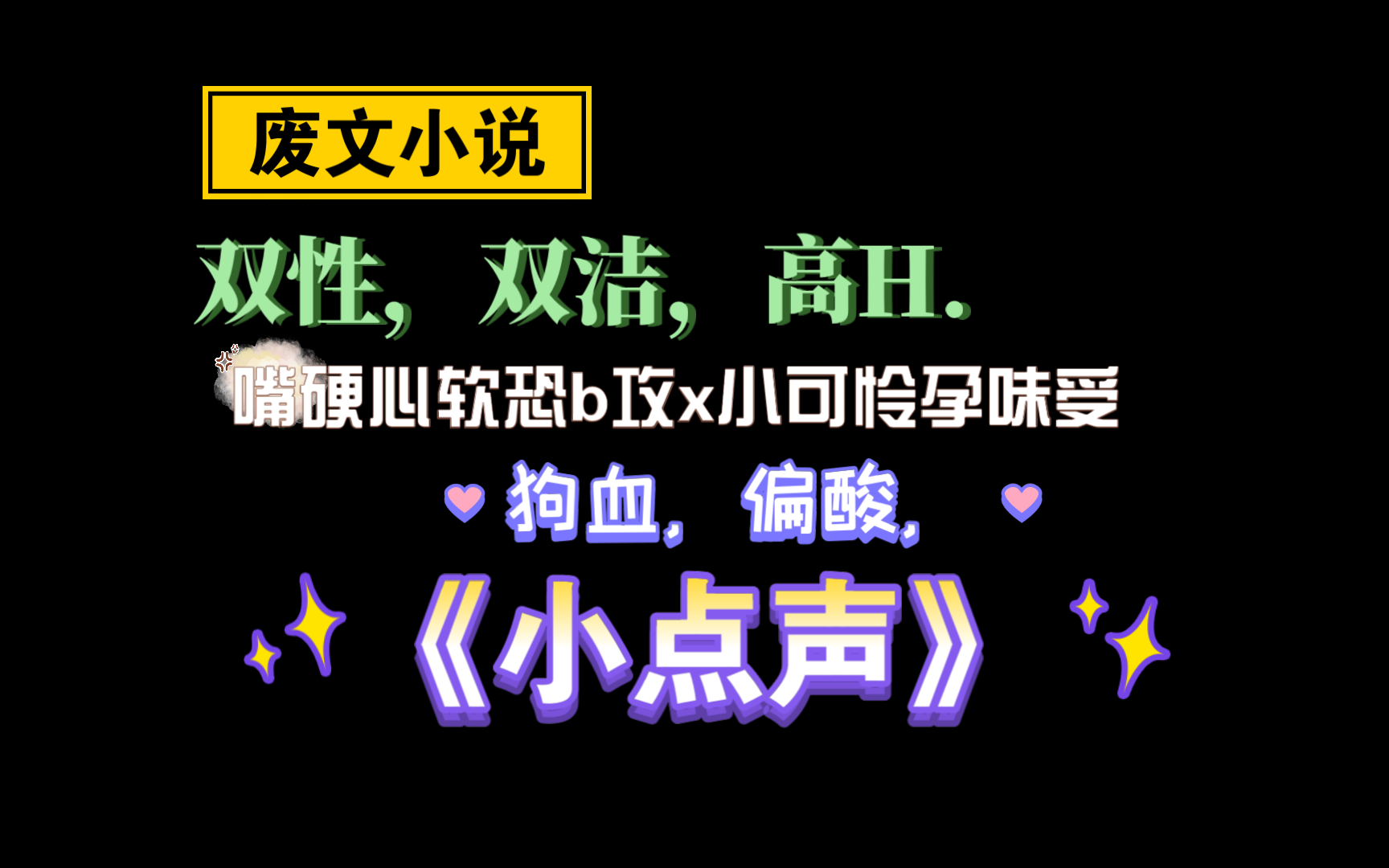 废文小说

双性，双洁，高H.

嘴硬心软恐b攻x小可怜孕味受

狗血，偏酸，

《小点声》